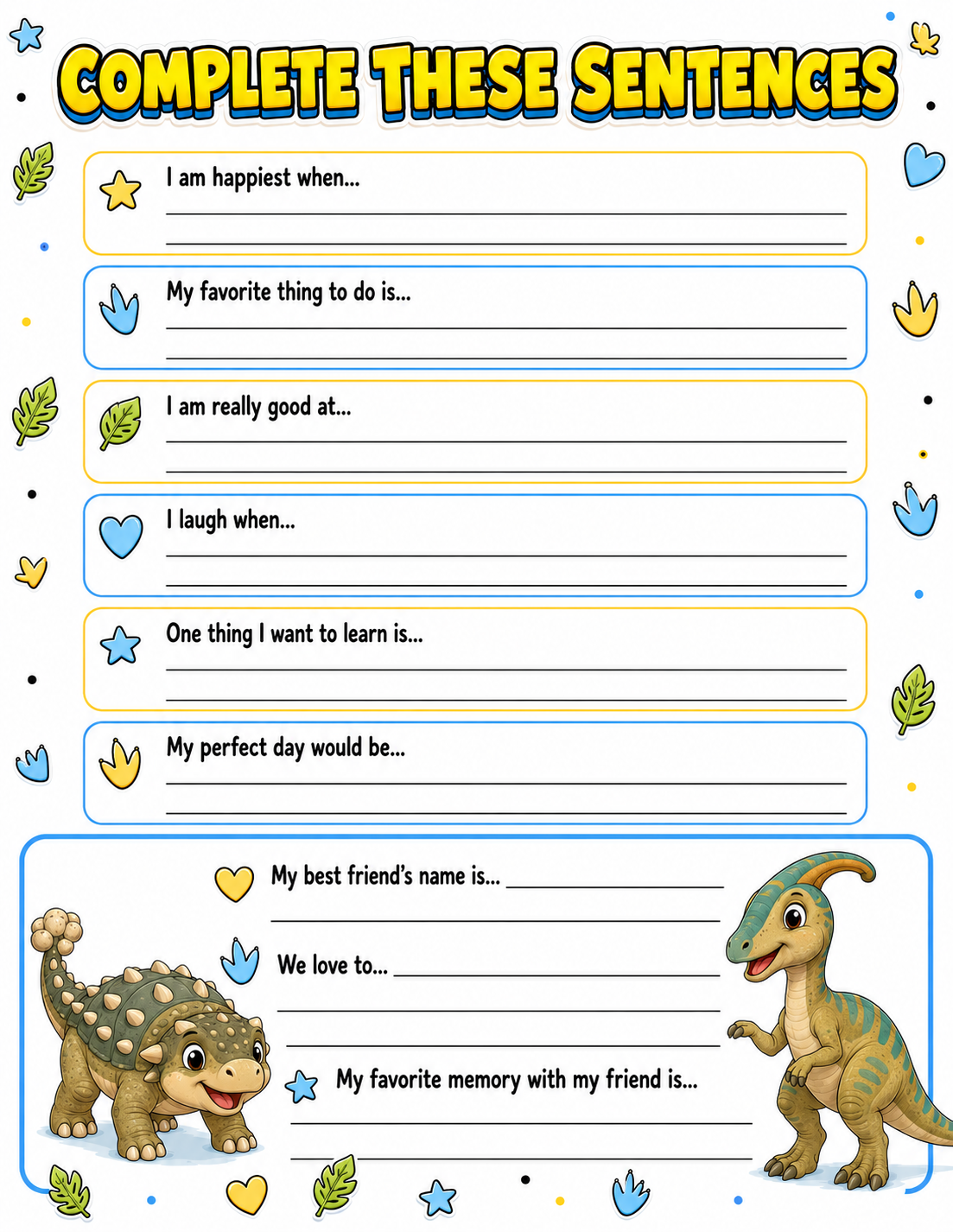 COMPLETE THESE SENTENCES

I am happiest when...

My favorite thing to do is...

I am really good at...

I laugh when...

One thing I want to learn is...

My perfect day would be...

My best friend's name is...

We love to...

My favorite memory with my friend is...